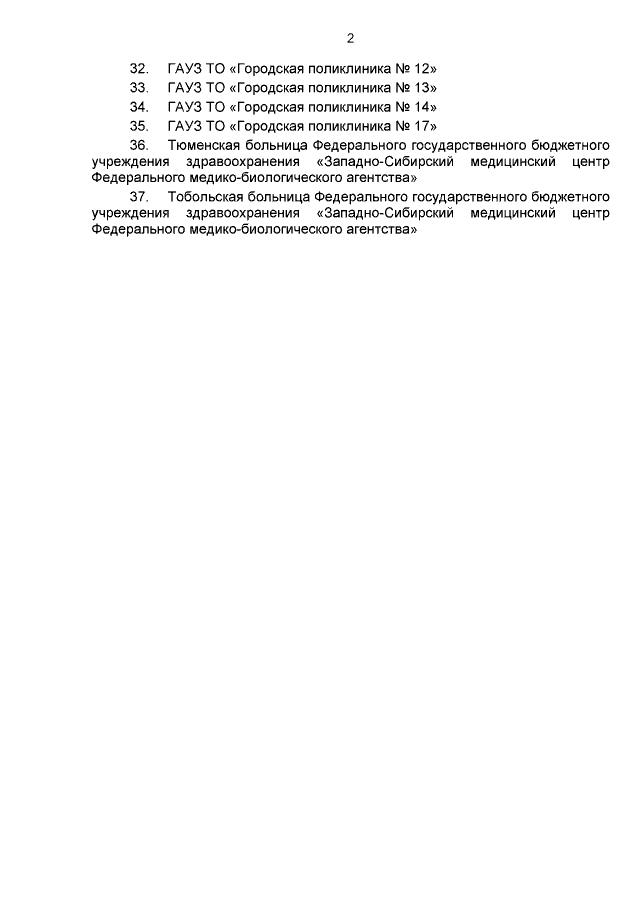 2

32. ГАУЗ ТО «Городская поликлиника № 12»

33. ГАУЗ ТО «Городская поликлиника № 13»

34. ГАУЗ ТО «Городская поликлиника № 14»

35. ГАУЗ ТО «Городская поликлиника № 17»

36. Тюменская больница Федерального государственного бюджетного учреждения здравоохранения «Западно-Сибирский медицинский центр Федерального медико-биологического агентства»

37. Тобольская больница Федерального государственного бюджетного учреждения здравоохранения «Западно-Сибирский медицинский центр Федерального медико-биологического агентства»